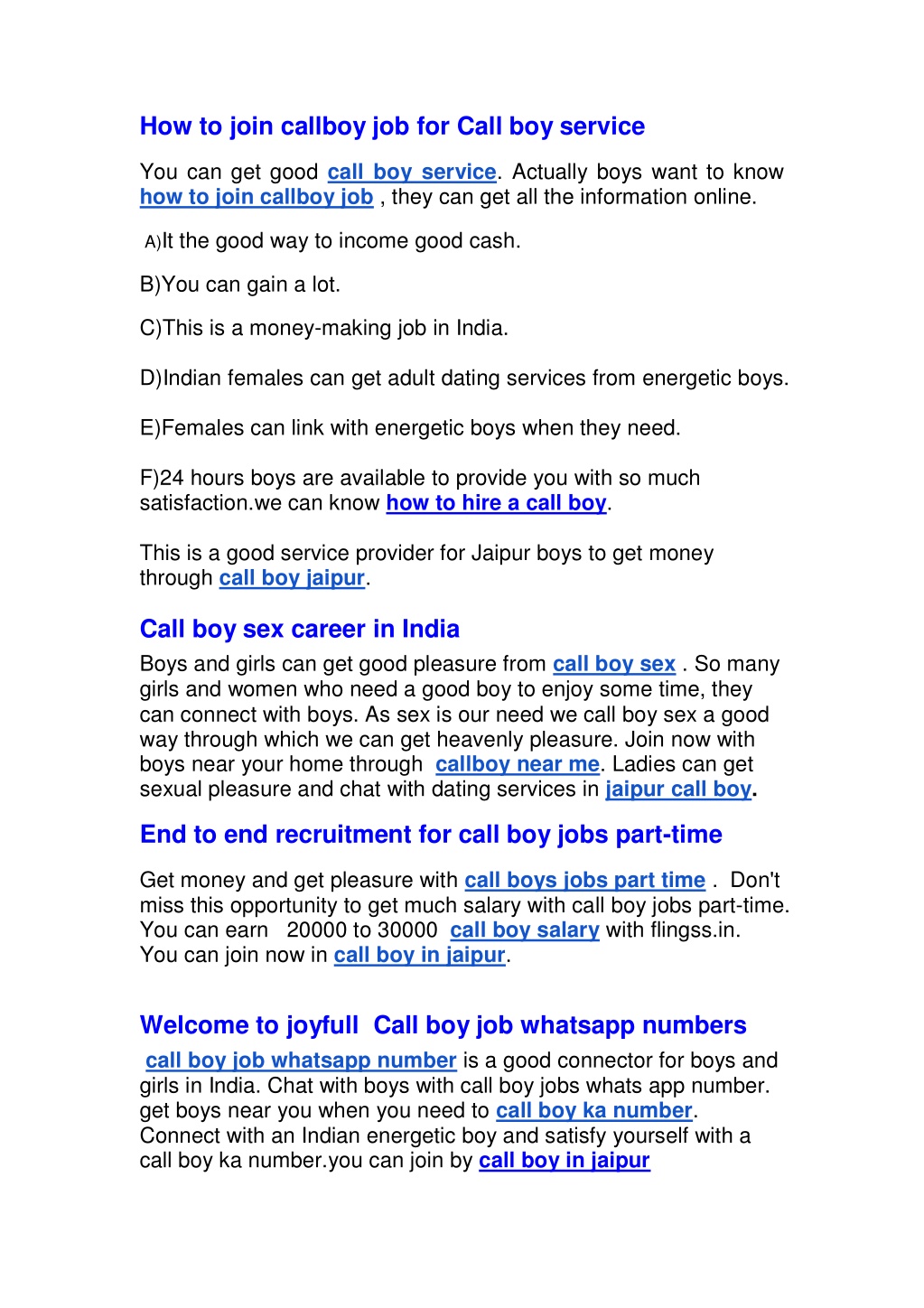 How to join callboy job for Call boy service

You can get good call boy service. Actually boys want to know how to join callboy job , they can get all the information online.

A)It the good way to income good cash.

B)You can gain a lot.

C)This is a money-making job in India.

D)Indian females can get adult dating services from energetic boys.

E)Females can link with energetic boys when they need.

F)24 hours boys are available to provide you with so much satisfaction.we can know how to hire a call boy.

This is a good service provider for Jaipur boys to get money through call boy jaipur.

Call boy sex career in India

Boys and girls can get good pleasure from call boy sex . So many girls and women who need a good boy to enjoy some time, they can connect with boys. As sex is our need we call boy sex a good way through which we can get heavenly pleasure. Join now with boys near your home through callboy near me. Ladies can get sexual pleasure and chat with dating services in jaipur call boy.

End to end recruitment for call boy jobs part-time

Get money and get pleasure with call boys jobs part time . Don't miss this opportunity to get much salary with call boy jobs part-time. You can earn 20000 to 30000 call boy salary with flingss.in. You can join now in call boy in jaipur.

Welcome to joyfull Call boy job whatsapp numbers

call boy job whatsapp number is a good connector for boys and girls in India. Chat with boys with call boy jobs whats app number. get boys near you when you need to call boy ka number. Connect with an Indian energetic boy and satisfy yourself with a call boy ka number.you can join by call boy in jaipur